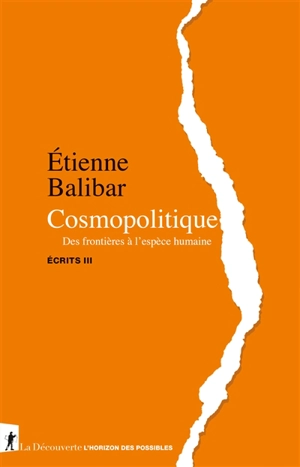 Étienne
Balibar

Cosmopolitique

Des frontières à l'espèce humaine

ÉCRITS III

La Découverte L'HORIZON DES POSSIBLES